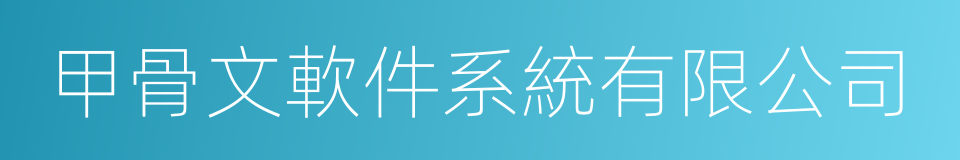 甲骨文軟件系統有限公司